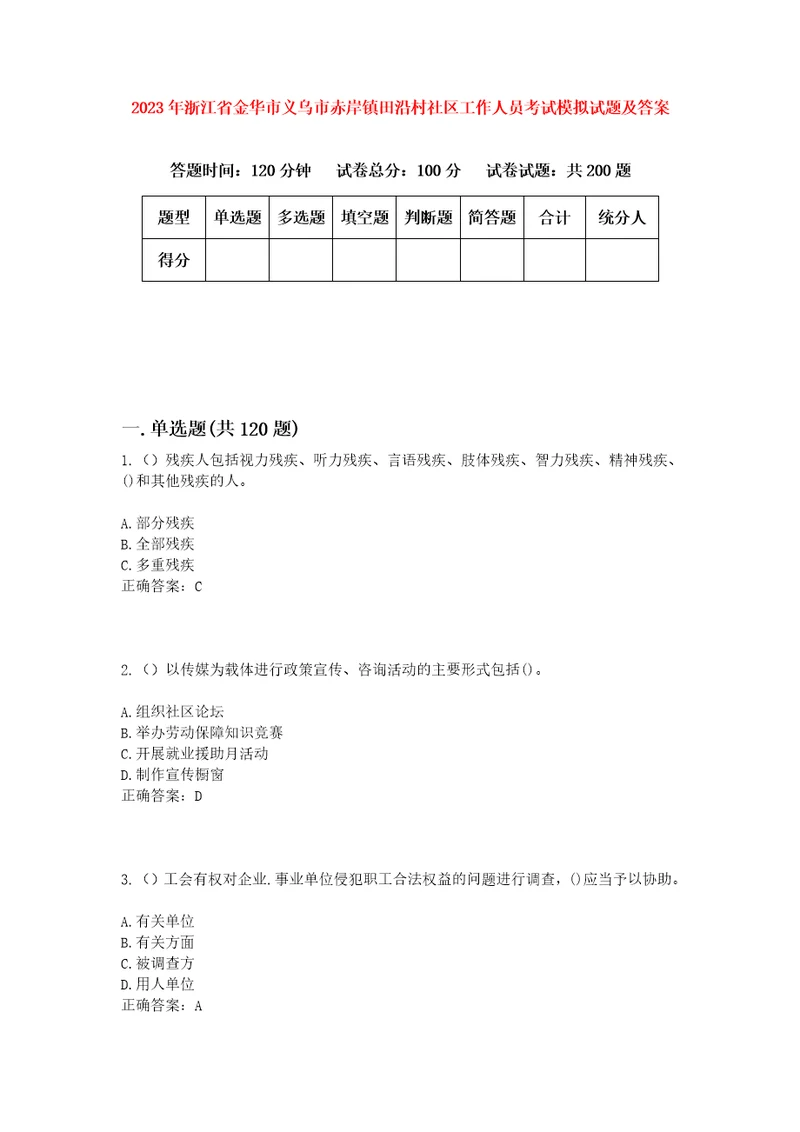 2023年浙江省金华市义乌市赤岸镇田沿村社区工作人员考试模拟试题及答案

答题时间：120分钟　试卷总分：100分　试卷试题：共200题

| 题型 | 单选题 | 多选题 | 填空题 | 判断题 | 简答题 | 合计 | 统分人 |
|---|---|---|---|---|---|---|---|
| 得分 | | | | | | | |

一.单选题(共120题)
1.（）残疾人包括视力残疾、听力残疾、言语残疾、肢体残疾、智力残疾、精神残疾、()和其他残疾的人。

A.部分残疾
B.全部残疾
C.多重残疾
正确答案：C

2.（）以传媒为载体进行政策宣传、咨询活动的主要形式包括()。

A.组织社区论坛
B.举办劳动保障知识竞赛
C.开展就业援助月活动
D.制作宣传橱窗
正确答案：D

3.（）工会有权对企业.事业单位侵犯职工合法权益的问题进行调查，()应当予以协助。

A.有关单位
B.有关方面
C.被调查方
D.用人单位
正确答案：A